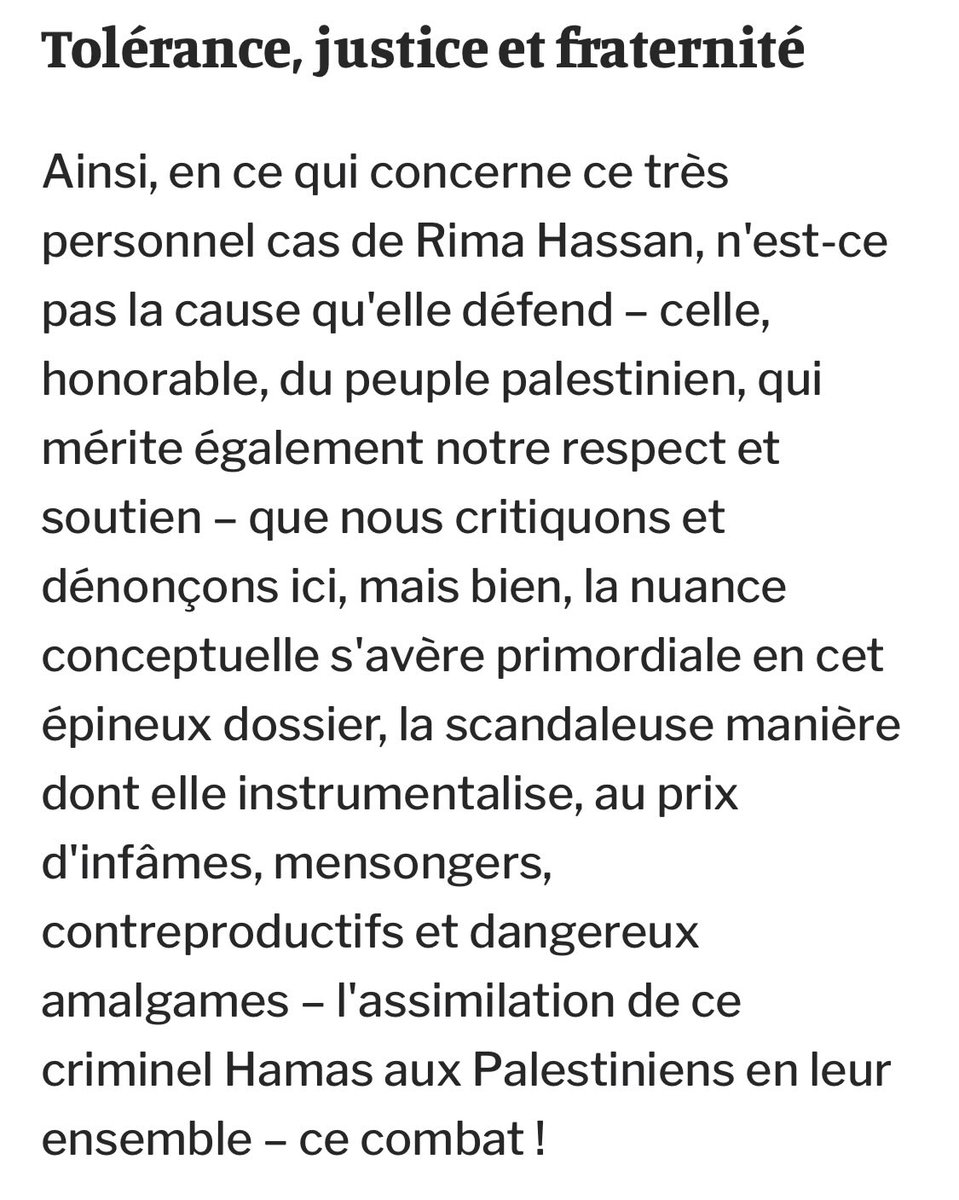 Tolérance, justice et fraternité

Ainsi, en ce qui concerne ce très personnel cas de Rima Hassan, n'est-ce pas la cause qu'elle défend – celle, honorable, du peuple palestinien, qui mérite également notre respect et soutien – que nous critiquons et dénonçons ici, mais bien, la nuance conceptuelle s'avère primordiale en cet épineux dossier, la scandaleuse manière dont elle instrumentalise, au prix d'infâmes, mensongers, contreproductifs et dangereux amalgames – l'assimilation de ce criminel Hamas aux Palestiniens en leur ensemble – ce combat !